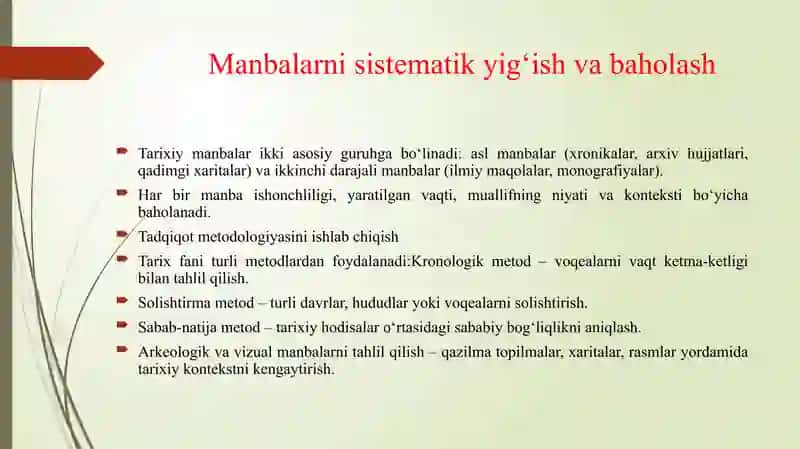 Manbalarni sistematik yig‘ish va baholash

Tarixiy manbalar ikki asosiy guruhga bo‘linadi: asl manbalar (xronikalar, arxiv hujjatlari, qadimgi xaritalar) va ikkinchi darajali manbalar (ilmiy maqolalar, monografiyalar).

Har bir manba ishonchliligi, yaratilgan vaqti, muallifning niyati va konteksti bo‘yicha baholanadi.

Tadqiqot metodologiyasini ishlab chiqish

Tarix fani turli metodlardan foydalanadi:Kronologik metod – voqealarni vaqt ketma-ketligi bilan tahlil qilish.

Solishtirma metod – turli davrlar, hududlar yoki voqealarni solishtirish.

Sabab-natija metod – tarixiy hodisalar o‘rtasidagi sababiy bog‘liqlikni aniqlash.

Arkeologik va vizual manbalarni tahlil qilish – qazilma topilmalar, xaritalar, rasmlar yordamida tarixiy kontekstni kengaytirish.